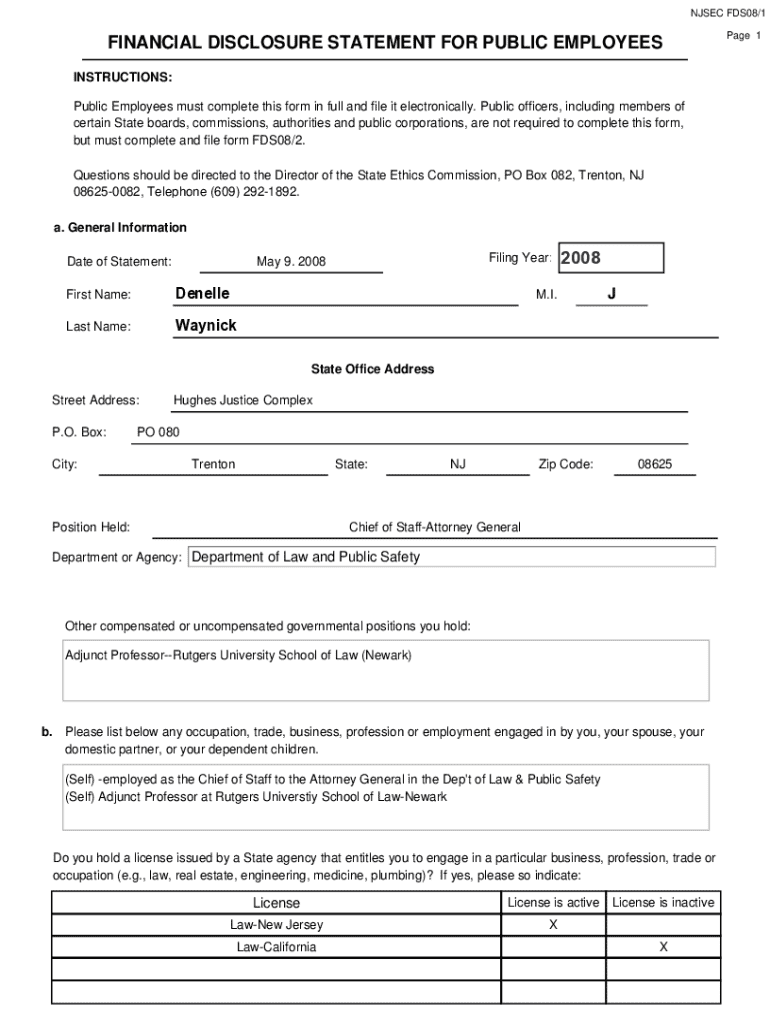 NJSEC FDS08/1

Page 1

FINANCIAL DISCLOSURE STATEMENT FOR PUBLIC EMPLOYEES

INSTRUCTIONS:

Public Employees must complete this form in full and file it electronically. Public officers, including members of certain State boards, commissions, authorities and public corporations, are not required to complete this form, but must complete and file form FDS08/2.

Questions should be directed to the Director of the State Ethics Commission, PO Box 082, Trenton, NJ 08625-0082, Telephone (609) 292-1892.

a. General Information

Date of Statement: May 9. 2008

Filing Year: 2008

First Name: Denelle

M.I. J

Last Name: Waynick

State Office Address

Street Address: Hughes Justice Complex

P.O. Box: PO 080

City: Trenton State: NJ Zip Code: 08625

Position Held: Chief of Staff-Attorney General

Department or Agency: Department of Law and Public Safety

Other compensated or uncompensated governmental positions you hold:

Adjunct Professor--Rutgers University School of Law (Newark)

b. Please list below any occupation, trade, business, profession or employment engaged in by you, your spouse, your domestic partner, or your dependent children.

(Self) -employed as the Chief of Staff to the Attorney General in the Dep't of Law & Public Safety
(Self) Adjunct Professor at Rutgers Universtiy School of Law-Newark

Do you hold a license issued by a State agency that entitles you to engage in a particular business, profession, trade or occupation (e.g., law, real estate, engineering, medicine, plumbing)? If yes, please so indicate:

| License | License is active | License is inactive |
|---|---|---|
| Law-New Jersey | X | |
| Law-California | | X |
| | | |
| | | |